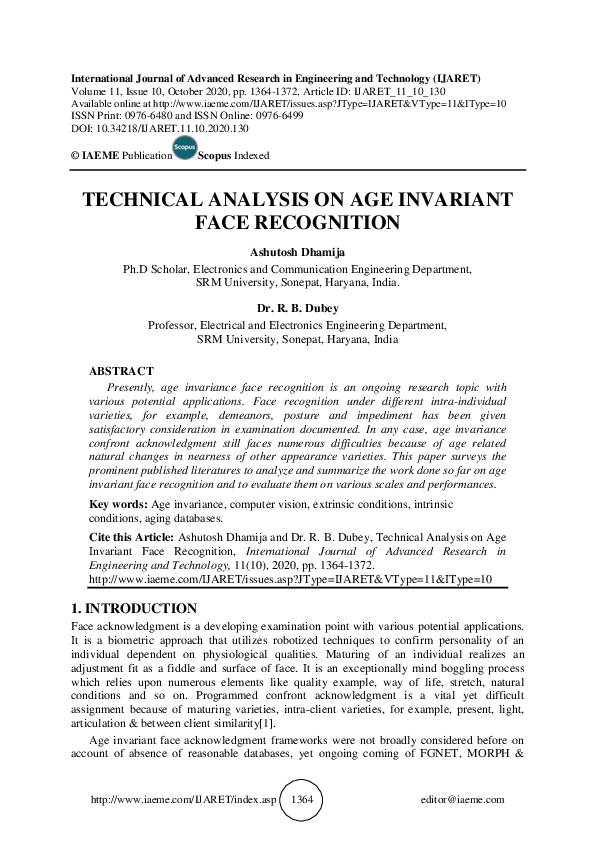 International Journal of Advanced Research in Engineering and Technology (IJARET)
Volume 11, Issue 10, October 2020, pp. 1364-1372, Article ID: IJARET_11_10_130
Available online at http://www.iaeme.com/IJARET/issues.asp?JType=IJARET&VType=11&IType=10
ISSN Print: 0976-6480 and ISSN Online: 0976-6499
DOI: 10.34218/IJARET.11.10.2020.130

© IAEME Publication Scopus Scopus Indexed

TECHNICAL ANALYSIS ON AGE INVARIANT FACE RECOGNITION

Ashutosh Dhamija
Ph.D Scholar, Electronics and Communication Engineering Department, SRM University, Sonepat, Haryana, India.

Dr. R. B. Dubey
Professor, Electrical and Electronics Engineering Department, SRM University, Sonepat, Haryana, India

ABSTRACT
Presently, age invariance face recognition is an ongoing research topic with various potential applications. Face recognition under different intra-individual varieties, for example, demeanors, posture and impediment has been given satisfactory consideration in examination documented. In any case, age invariance confront acknowledgment still faces numerous difficulties because of age related natural changes in nearness of other appearance varieties. This paper surveys the prominent published literatures to analyze and summarize the work done so far on age invariant face recognition and to evaluate them on various scales and performances.

Key words: Age invariance, computer vision, extrinsic conditions, intrinsic conditions, aging databases.

Cite this Article: Ashutosh Dhamija and Dr. R. B. Dubey, Technical Analysis on Age Invariant Face Recognition, International Journal of Advanced Research in Engineering and Technology, 11(10), 2020, pp. 1364-1372.
http://www.iaeme.com/IJARET/issues.asp?JType=IJARET&VType=11&IType=10

1. INTRODUCTION
Face acknowledgment is a developing examination point with various potential applications. It is a biometric approach that utilizes robotized techniques to confirm personality of an individual dependent on physiological qualities. Maturing of an individual realizes an adjustment fit as a fiddle and surface of face. It is an exceptionally mind boggling process which relies upon numerous elements like quality example, way of life, stretch, natural conditions and so on. Programmed confront acknowledgment is a vital yet difficult assignment because of maturing varieties, intra-client varieties, for example, present, light, articulation & between client similarity[1].

Age invariant face acknowledgment frameworks were not broadly considered before on account of absence of reasonable databases, yet ongoing coming of FGNET, MORPH &

http://www.iaeme.com/IJARET/index.asp 1364 editor@iaeme.com